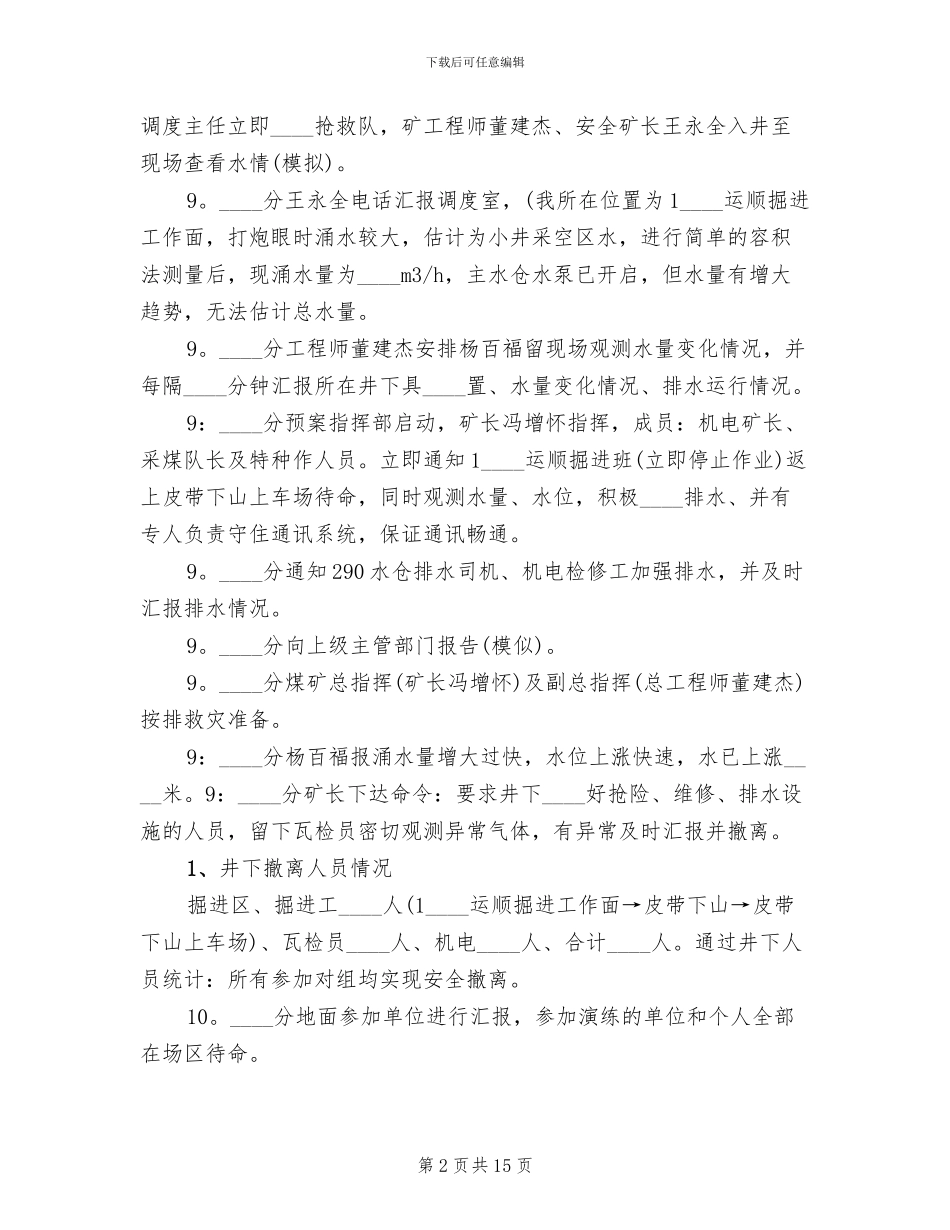 下载后可任意编辑

调度主任立即____抢救队，矿工程师董建杰、安全矿长王永全入井至现场查看水情(模拟)。

9。____分王永全电话汇报调度室，(我所在位置为1____运顺掘进工作面，打炮眼时涌水较大，估计为小井采空区水，进行简单的容积法测量后，现涌水量为____m3/h，主水仓水泵已开启，但水量有增大趋势，无法估计总水量。

9。____分工程师董建杰安排杨百福留现场观测水量变化情况，并每隔____分钟汇报所在井下具____置、水量变化情况、排水运行情况。

9：____分预案指挥部启动，矿长冯增怀指挥，成员：机电矿长、采煤队长及特种作人员。立即通知1____运顺掘进班(立即停止作业)返上皮带下山上车场待命，同时观测水量、水位，积极____排水、并有专人负责守住通讯系统，保证通讯畅通。

9。____分通知290水仓排水司机、机电检修工加强排水，并及时汇报排水情况。

9。____分向上级主管部门报告(模似)。

9。____分煤矿总指挥(矿长冯增怀)及副总指挥(总工程师董建杰)按排救灾准备。

9：____分杨百福报涌水量增大过快，水位上涨快速，水已上涨____米。9：____分矿长下达命令：要求井下____好抢险、维修、排水设施的人员，留下瓦检员密切观测异常气体，有异常及时汇报并撤离。

1、井下撤离人员情况

掘进区、掘进工____人(1____运顺掘进工作面→皮带下山→皮带下山上车场)、瓦检员____人、机电____人、合计____人。通过井下人员统计：所有参加对组均实现安全撤离。

10。____分地面参加单位进行汇报，参加演练的单位和个人全部在场区待命。

第2页共15页